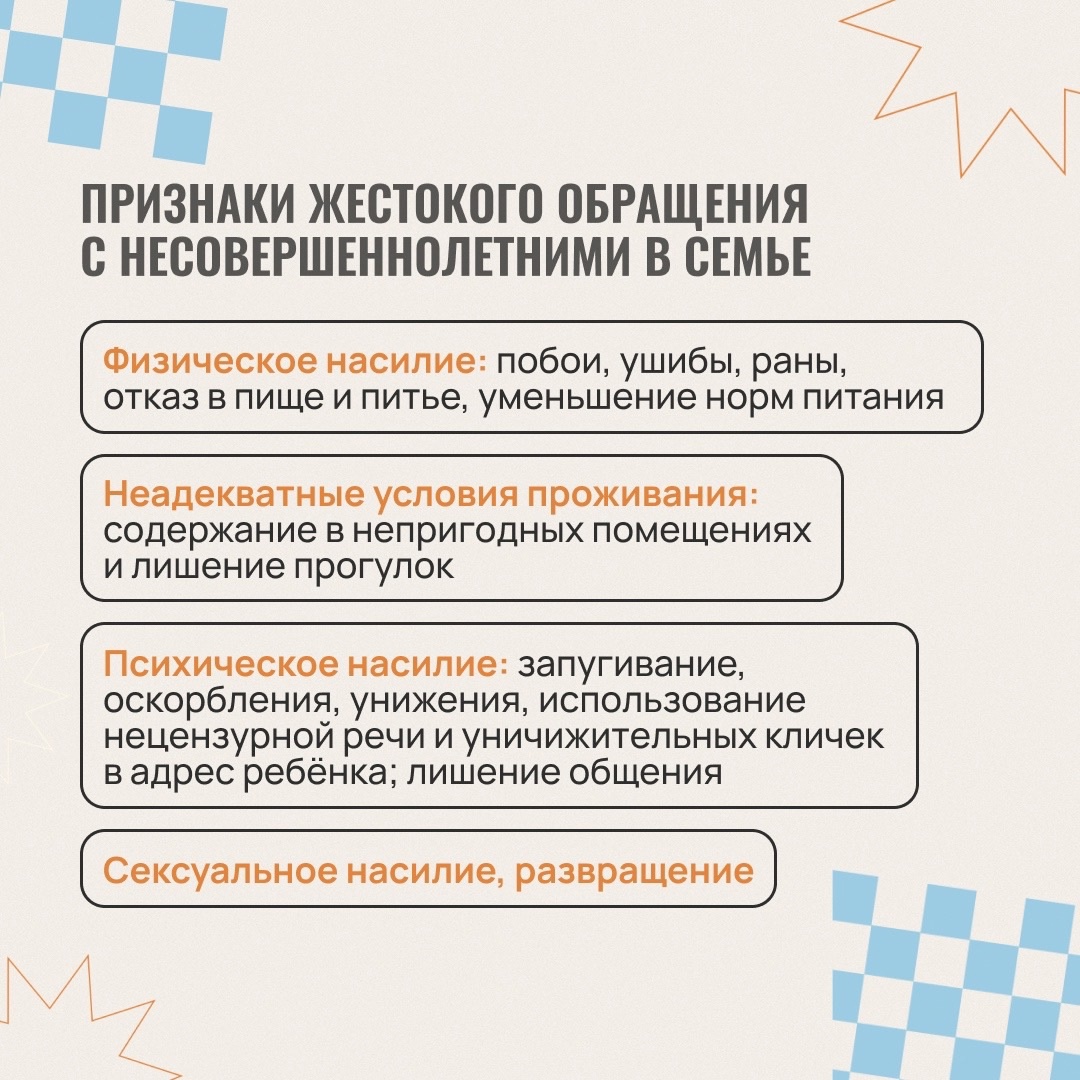 ПРИЗНАКИ ЖЕСТОКОГО ОБРАЩЕНИЯ С НЕСОВЕРШЕННОЛЕТНИМИ В СЕМЬЕ

Физическое насилие: побои, ушибы, раны, отказ в пище и питье, уменьшение норм питания

Неадекватные условия проживания: содержание в непригодных помещениях и лишение прогулок

Психическое насилие: запугивание, оскорбления, унижения, использование нецензурной речи и уничижительных кличек в адрес ребёнка; лишение общения

Сексуальное насилие, развращение